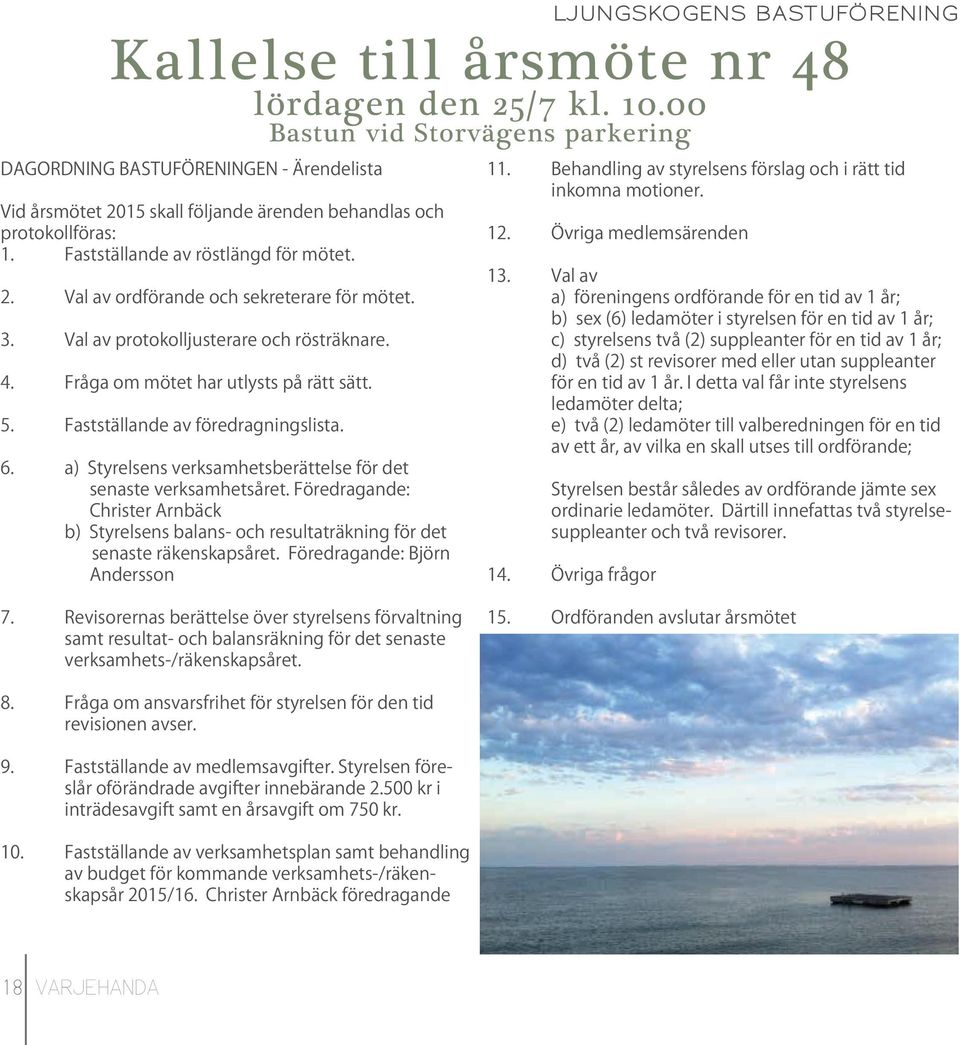 LJUNGSKOGENS BASTUFÖRENING

Kallelse till årsmöte nr 48
lördagen den 25/7 kl. 10.00
Bastun vid Storvägens parkering

DAGORDNING BASTUFÖRENINGEN - Ärendelista

Vid årsmötet 2015 skall följande ärenden behandlas och protokollföras:
1. Fastställande av röstlängd för mötet.

2. Val av ordförande och sekreterare för mötet.

3. Val av protokolljusterare och rösträknare.

4. Fråga om mötet har utlysts på rätt sätt.

5. Fastställande av föredragningslista.

6. a) Styrelsens verksamhetsberättelse för det senaste verksamhetsåret. Föredragande: Christer Arnbäck
b) Styrelsens balans- och resultaträkning för det senaste räkenskapsåret. Föredragande: Björn Andersson

7. Revisorernas berättelse över styrelsens förvaltning samt resultat- och balansräkning för det senaste verksamhets-/räkenskapsåret.

8. Fråga om ansvarsfrihet för styrelsen för den tid revisionen avser.

9. Fastställande av medlemsavgifter. Styrelsen föreslår oförändrade avgifter innebärande 2.500 kr i inträdesavgift samt en årsavgift om 750 kr.

10. Fastställande av verksamhetsplan samt behandling av budget för kommande verksamhets-/räkenskapsår 2015/16. Christer Arnbäck föredragande

11. Behandling av styrelsens förslag och i rätt tid inkomna motioner.

12. Övriga medlemsärenden

13. Val av
a) föreningens ordförande för en tid av 1 år;
b) sex (6) ledamöter i styrelsen för en tid av 1 år;
c) styrelsens två (2) suppleanter för en tid av 1 år;
d) två (2) st revisorer med eller utan suppleanter för en tid av 1 år. I detta val får inte styrelsens ledamöter delta;
e) två (2) ledamöter till valberedningen för en tid av ett år, av vilka en skall utses till ordförande;

Styrelsen består således av ordförande jämte sex ordinarie ledamöter. Därtill innefattas två styrelsesuppleanter och två revisorer.

14. Övriga frågor

15. Ordföranden avslutar årsmötet

18 VARJEHANDA